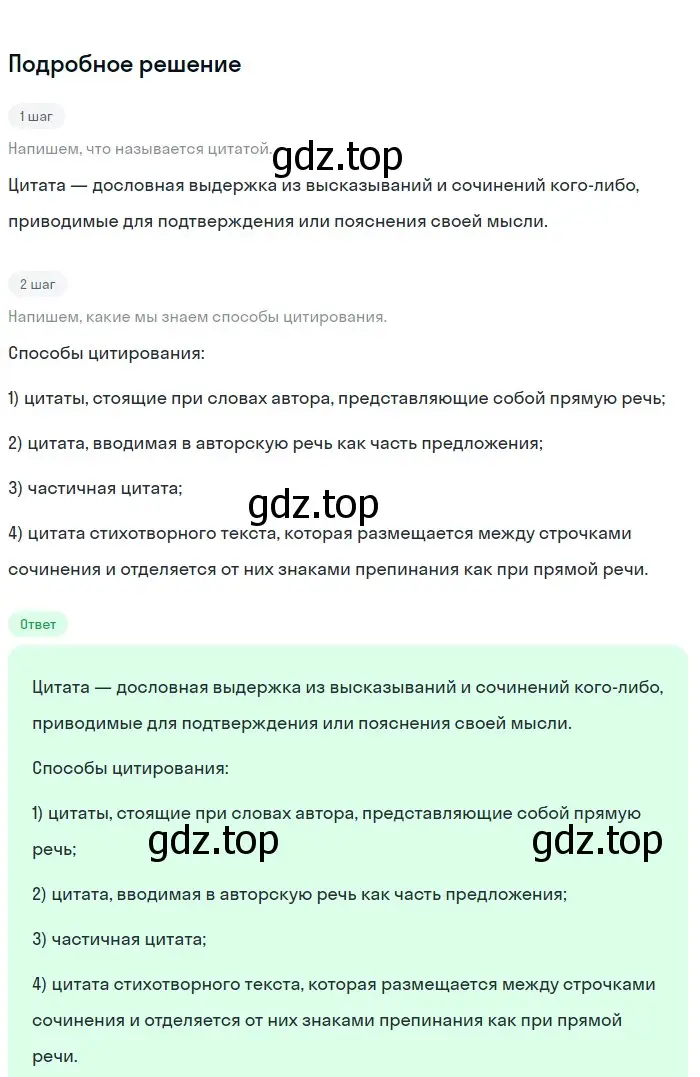 Подробное решение

1 шаг

Напишем, что называется цитатой.

gdz.top

Цитата — дословная выдержка из высказываний и сочинений кого-либо, приводимые для подтверждения или пояснения своей мысли.

2 шаг

Напишем, какие мы знаем способы цитирования.

Способы цитирования:

1) цитаты, стоящие при словах автора, представляющие собой прямую речь;

2) цитата, вводимая в авторскую речь как часть предложения;

3) частичная цитата;

gdz.top

4) цитата стихотворного текста, которая размещается между строчками сочинения и отделяется от них знаками препинания как при прямой речи.

Ответ

Цитата — дословная выдержка из высказываний и сочинений кого-либо, приводимые для подтверждения или пояснения своей мысли.

Способы цитирования:

1) цитаты, стоящие при словах автора, представляющие собой прямую речь;

gdz.top

gdz.top

2) цитата, вводимая в авторскую речь как часть предложения;

3) частичная цитата;

4) цитата стихотворного текста, которая размещается между строчками сочинения и отделяется от них знаками препинания как при прямой речи.